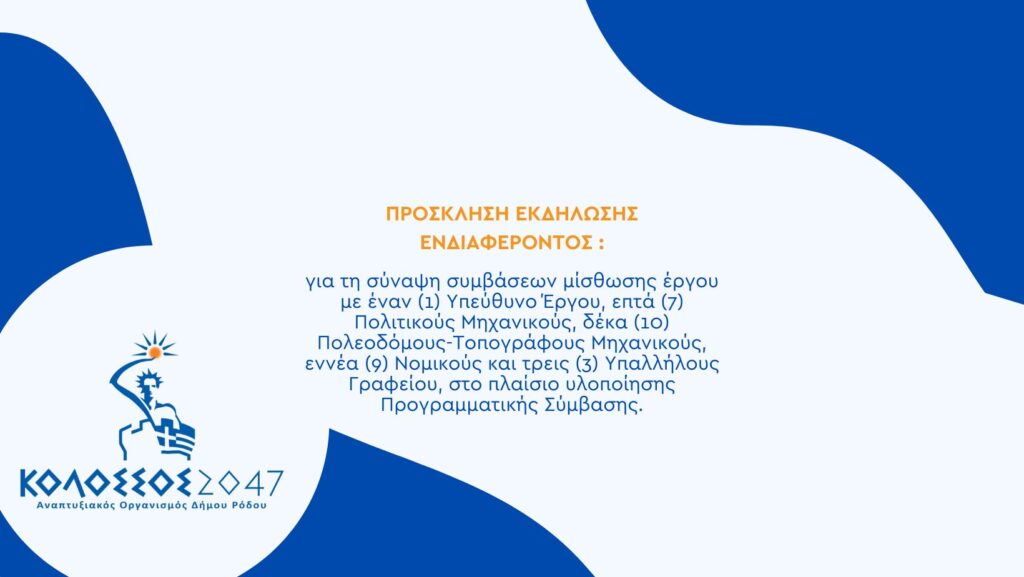 ΠΡΟΣΚΛΗΣΗ ΕΚΔΗΛΩΣΗΣ ΕΝΔΙΑΦΕΡΟΝΤΟΣ :

για τη σύναψη συμβάσεων μίσθωσης έργου με έναν (1) Υπεύθυνο Έργου, επτά (7) Πολιτικούς Μηχανικούς, δέκα (10) Πολεοδόμους-Τοπογράφους Μηχανικούς, εννέα (9) Νομικούς και τρεις (3) Υπαλλήλους Γραφείου, στο πλαίσιο υλοποίησης Προγραμματικής Σύμβασης.

ΚΟΛΟΣΣΟΣ2047
Αναπτυξιακός Οργανισμός Δήμου Ρόδου